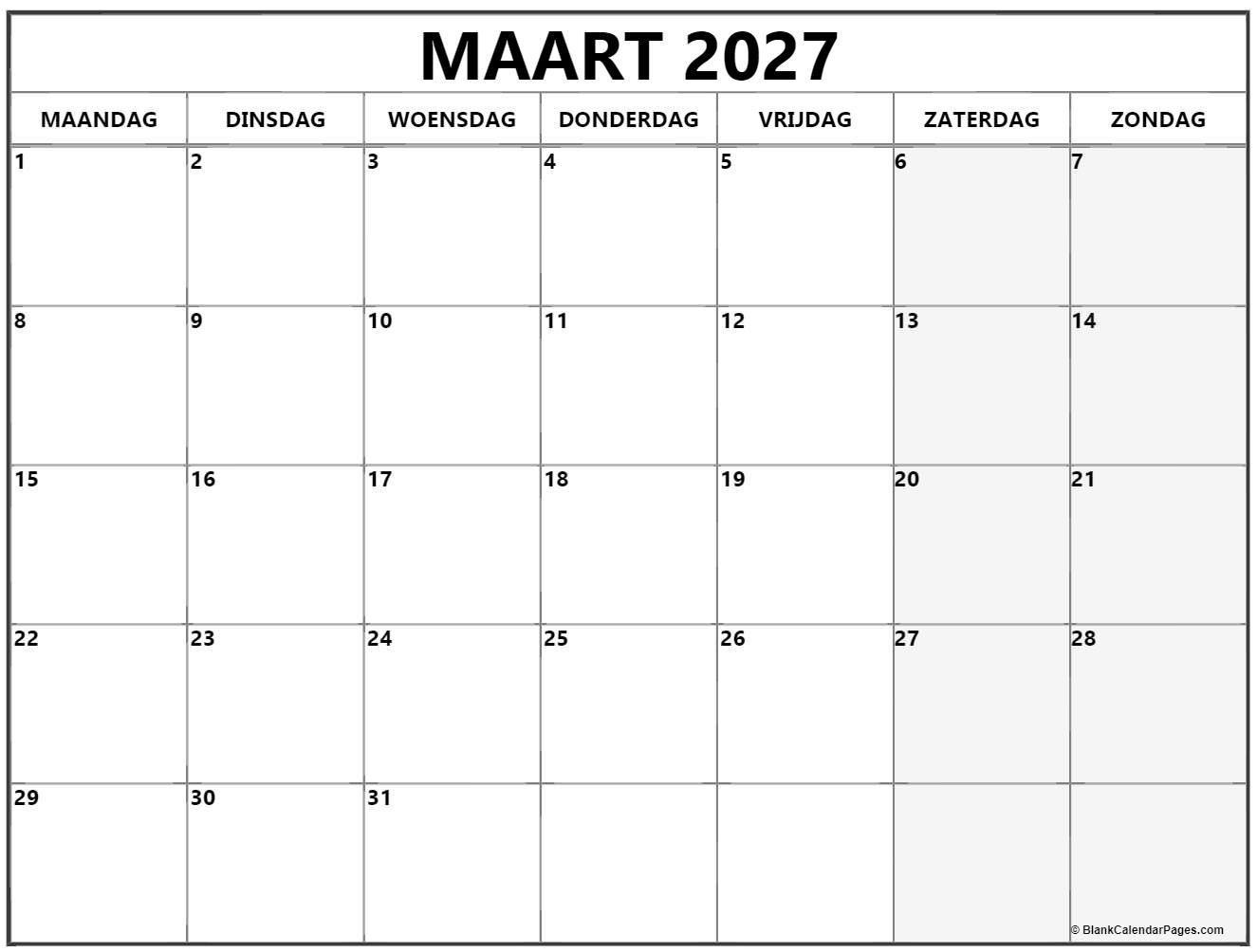 MAART 2027

| MAANDAG | DINSDAG | WOENSDAG | DONDERDAG | VRIJDAG | ZATERDAG | ZONDAG |
|---|---|---|---|---|---|---|
| 1 | 2 | 3 | 4 | 5 | 6 | 7 |
| 8 | 9 | 10 | 11 | 12 | 13 | 14 |
| 15 | 16 | 17 | 18 | 19 | 20 | 21 |
| 22 | 23 | 24 | 25 | 26 | 27 | 28 |
| 29 | 30 | 31 | | | | |

© BlankCalendarPages.com